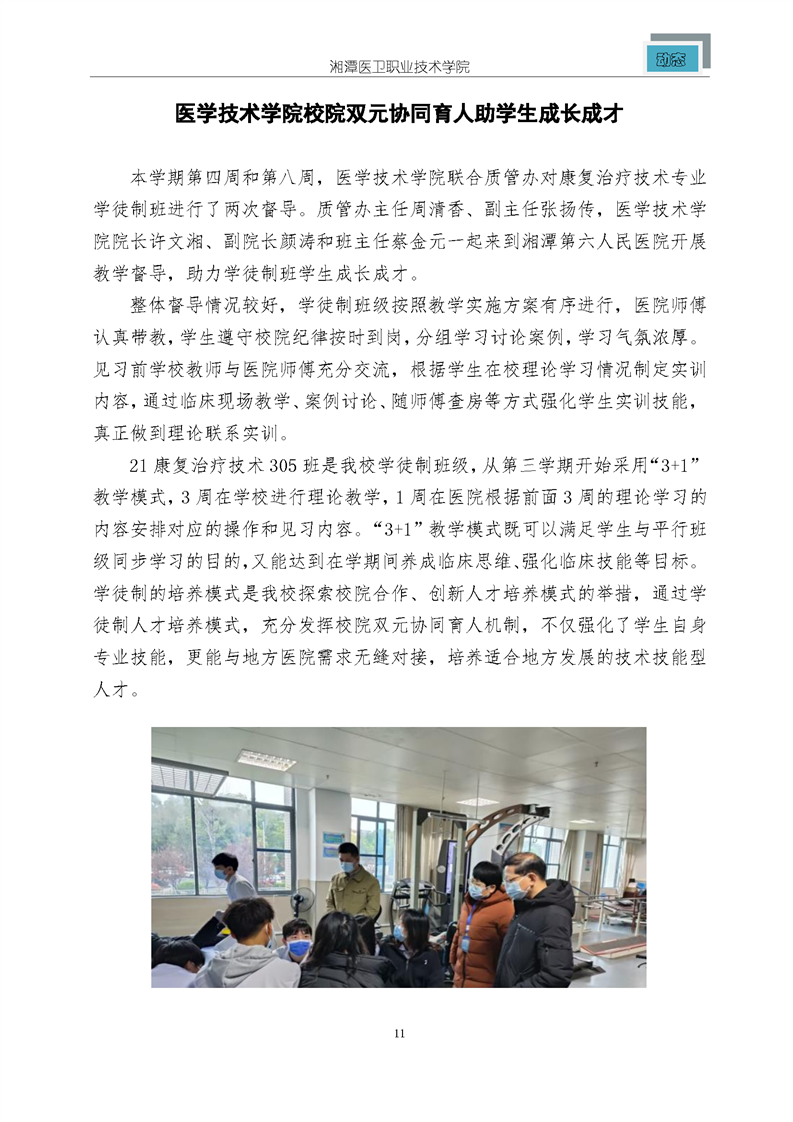 湘潭医卫职业技术学院

动态

医学技术学院校院双元协同育人助学生成长成才

本学期第四周和第八周，医学技术学院联合质管办对康复治疗技术专业学徒制班进行了两次督导。质管办主任周清香、副主任张扬传，医学技术学院院长许文湘、副院长颜涛和班主任蔡金元一起来到湘潭第六人民医院开展教学督导，助力学徒制班学生成长成才。

整体督导情况较好，学徒制班级按照教学实施方案有序进行，医院师傅认真带教，学生遵守校院纪律按时到岗，分组学习讨论案例，学习气氛浓厚。见习前学校教师与医院师傅充分交流，根据学生在校理论学习情况制定实训内容，通过临床现场教学、案例讨论、随师傅查房等方式强化学生实训技能，真正做到理论联系实训。

21康复治疗技术305班是我校学徒制班级，从第三学期开始采用“3+1”教学模式，3周在学校进行理论教学，1周在医院根据前面3周的理论学习的内容安排对应的操作和见习内容。“3+1”教学模式既可以满足学生与平行班级同步学习的目的，又能达到在学期间养成临床思维、强化临床技能等目标。学徒制的培养模式是我校探索校院合作、创新人才培养模式的举措，通过学徒制人才培养模式，充分发挥校院双元协同育人机制，不仅强化了学生自身专业技能，更能与地方医院需求无缝对接，培养适合地方发展的技术技能型人才。

11